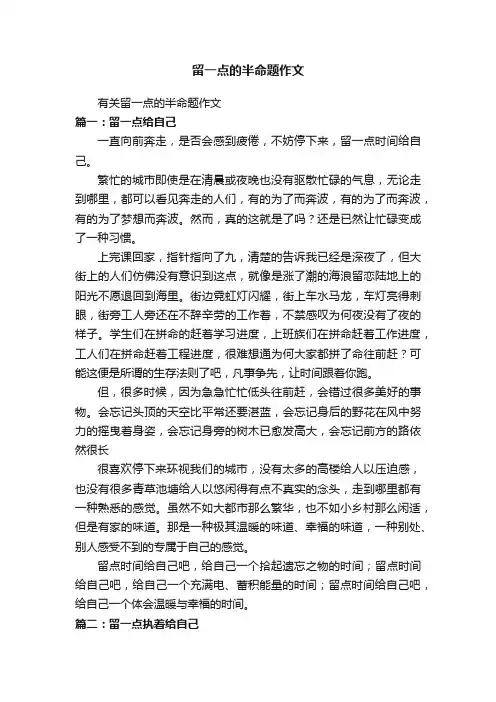 留一点的半命题作文

有关留一点的半命题作文

篇一：留一点给自己

一直向前奔走，是否会感到疲倦，不妨停下来，留一点时间给自己。

繁忙的城市即使是在清晨或夜晚也没有驱散忙碌的气息，无论走到哪里，都可以看见奔走的人们，有的为了而奔波，有的为了而奔波，有的为了梦想而奔波。然而，真的这就是了吗？还是已然让忙碌变成了一种习惯。

上完课回家，指针指向了九，清楚的告诉我已经是深夜了，但大街上的人们仿佛没有意识到这点，就像是涨了潮的海浪留恋陆地上的阳光不愿退回到海里。街边霓虹灯闪耀，街上车水马龙，车灯亮得刺眼，街旁工人旁还在不辞辛劳的工作着，不禁感叹为何夜没有了夜的样子。学生们在拼命的赶着学习进度，上班族们在拼命赶着工作进度，工人们在拼命赶着工程进度，很难想通为何大家都拼了命往前赶？可能这便是所谓的生存法则了吧，凡事争先，让时间跟着你跑。

但，很多时候，因为急急忙忙低头往前赶，会错过很多美好的事物。会忘记头顶的天空比平常还要湛蓝，会忘记身后的野花在风中努力的摇曳着身姿，会忘记身旁的树木已愈发高大，会忘记前方的路依然很长

很喜欢停下来环视我们的城市，没有太多的高楼给人以压迫感，也没有很多青草池塘给人以悠闲得有点不真实的念头，走到哪里都有一种熟悉的感觉。虽然不如大都市那么繁华，也不如小乡村那么闲适，但是有家的味道。那是一种极其温暖的味道、幸福的味道，一种别处、别人感受不到的专属于自己的感觉。

留点时间给自己吧，给自己一个拾起遗忘之物的时间；留点时间给自己吧，给自己一个充满电、蓄积能量的时间；留点时间给自己吧，给自己一个体会温暖与幸福的时间。

篇二：留一点执着给自己